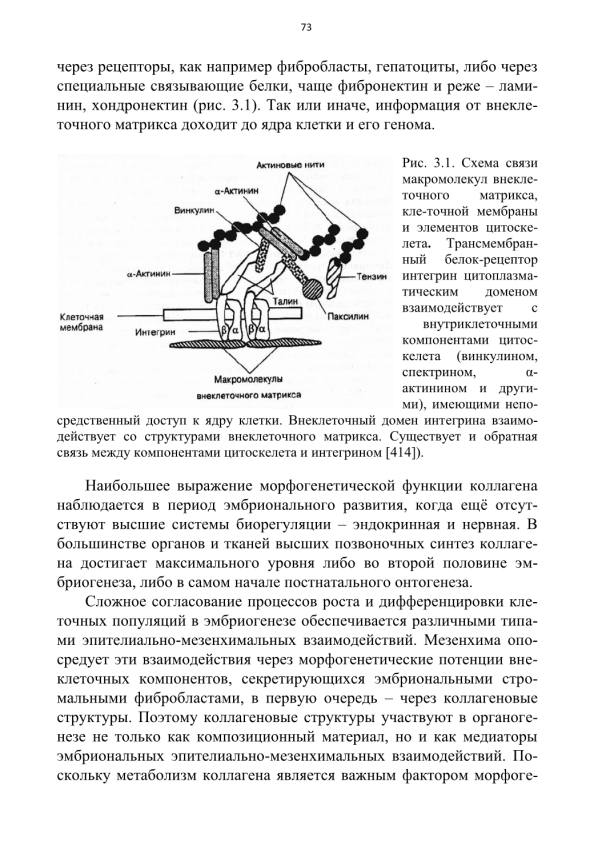 73

через рецепторы, как например фибробласты, гепатоциты, либо через специальные связывающие белки, чаще фибронектин и реже – ламинин, хондронектин (рис. 3.1). Так или иначе, информация от внеклеточного матрикса доходит до ядра клетки и его генома.

Актиновые нити
α-Актинин
Винкулин
α-Актинин
Тензин
Талин
Паксилин
Клеточная мембрана
Интегрин
β α β α
Макромолекулы внеклеточного матрикса

Рис. 3.1. Схема связи макромолекул внеклеточного матрикса, кле-точной мембраны и элементов цитоскелета. Трансмембранный белок-рецептор интегрин цитоплазматическим доменом взаимодействует с внутриклеточными компонентами цитоскелета (винкулином, спектрином, α-актинином и другими), имеющими непосредственный доступ к ядру клетки. Внеклеточный домен интегрина взаимодействует со структурами внеклеточного матрикса. Существует и обратная связь между компонентами цитоскелета и интегрином [414]).

Наибольшее выражение морфогенетической функции коллагена наблюдается в период эмбрионального развития, когда ещё отсутствуют высшие системы биорегуляции – эндокринная и нервная. В большинстве органов и тканей высших позвоночных синтез коллагена достигает максимального уровня либо во второй половине эмбриогенеза, либо в самом начале постнатального онтогенеза.

Сложное согласование процессов роста и дифференцировки клеточных популяций в эмбриогенезе обеспечивается различными типами эпителиально-мезенхимальных взаимодействий. Мезенхима опосредует эти взаимодействия через морфогенетические потенции внеклеточных компонентов, секретирующихся эмбриональными стромальными фибробластами, в первую очередь – через коллагеновые структуры. Поэтому коллагеновые структуры участвуют в органогенезе не только как композиционный материал, но и как медиаторы эмбриональных эпителиально-мезенхимальных взаимодействий. Поскольку метаболизм коллагена является важным фактором морфоге-